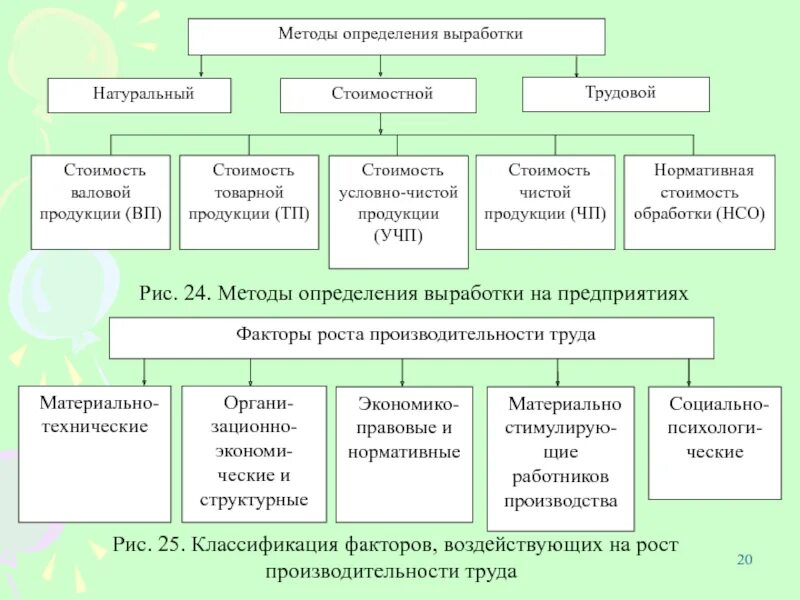 Методы определения выработки

Натуральный

Стоимостной

Трудовой

Стоимость валовой продукции (ВП)

Стоимость товарной продукции (ТП)

Стоимость условно-чистой продукции (УЧП)

Стоимость чистой продукции (ЧП)

Нормативная стоимость обработки (НСО)

Рис. 24. Методы определения выработки на предприятиях

Факторы роста производительности труда

Материально-технические

Организационно-экономические и структурные

Экономико-правовые и нормативные

Материально стимулирующие работников производства

Социально-психологические

Рис. 25. Классификация факторов, воздействующих на рост производительности труда

20